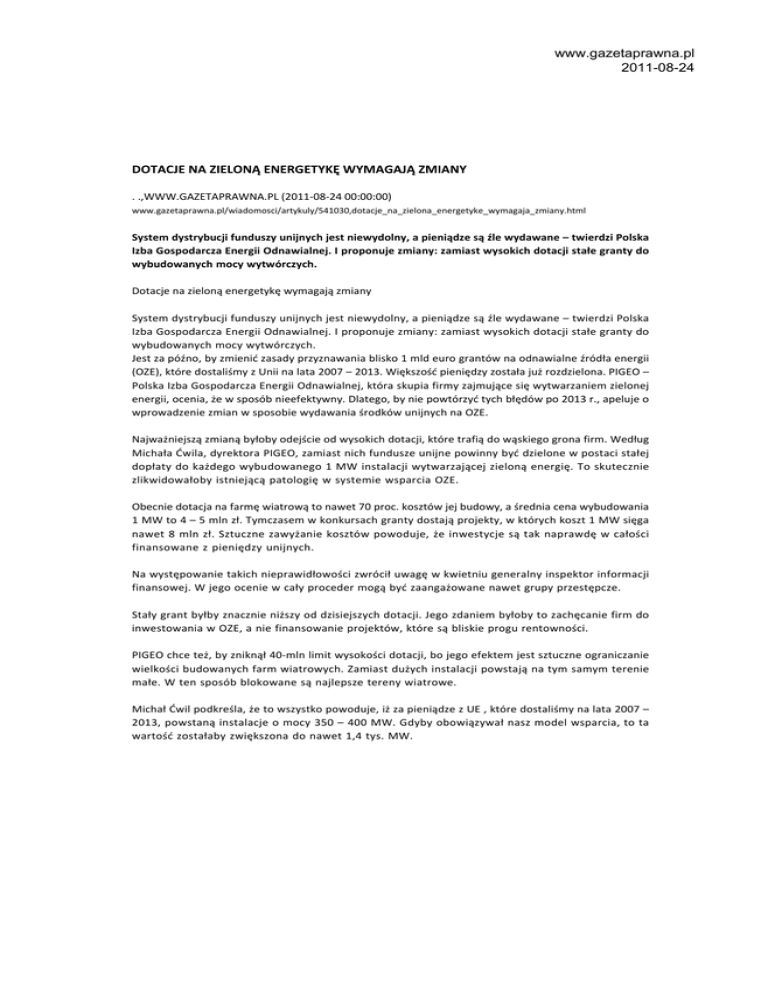 www.gazetaprawna.pl
2011-08-24

DOTACJE NA ZIELONĄ ENERGETYKĘ WYMAGAJĄ ZMIANY

. .,WWW.GAZETAPRAWNA.PL (2011-08-24 00:00:00)
www.gazetaprawna.pl/wiadomosci/artykuly/541030,dotacje_na_zielona_energetyke_wymagaja_zmiany.html

System dystrybucji funduszy unijnych jest niewydolny, a pieniądze są źle wydawane – twierdzi Polska Izba Gospodarcza Energii Odnawialnej. I proponuje zmiany: zamiast wysokich dotacji stałe granty do wybudowanych mocy wytwórczych.

Dotacje na zieloną energetykę wymagają zmiany

System dystrybucji funduszy unijnych jest niewydolny, a pieniądze są źle wydawane – twierdzi Polska Izba Gospodarcza Energii Odnawialnej. I proponuje zmiany: zamiast wysokich dotacji stałe granty do wybudowanych mocy wytwórczych.
Jest za późno, by zmienić zasady przyznawania blisko 1 mld euro grantów na odnawialne źródła energii (OZE), które dostaliśmy z Unii na lata 2007 – 2013. Większość pieniędzy została już rozdzielona. PIGEO – Polska Izba Gospodarcza Energii Odnawialnej, która skupia firmy zajmujące się wytwarzaniem zielonej energii, ocenia, że w sposób nieefektywny. Dlatego, by nie powtórzyć tych błędów po 2013 r., apeluje o wprowadzenie zmian w sposobie wydawania środków unijnych na OZE.

Najważniejszą zmianą byłoby odejście od wysokich dotacji, które trafią do wąskiego grona firm. Według Michała Ćwila, dyrektora PIGEO, zamiast nich fundusze unijne powinny być dzielone w postaci stałej dopłaty do każdego wybudowanego 1 MW instalacji wytwarzającej zieloną energię. To skutecznie zlikwidowałoby istniejącą patologię w systemie wsparcia OZE.

Obecnie dotacja na farmę wiatrową to nawet 70 proc. kosztów jej budowy, a średnia cena wybudowania 1 MW to 4 – 5 mln zł. Tymczasem w konkursach granty dostają projekty, w których koszt 1 MW sięga nawet 8 mln zł. Sztuczne zawyżanie kosztów powoduje, że inwestycje są tak naprawdę w całości finansowane z pieniędzy unijnych.

Na występowanie takich nieprawidłowości zwrócił uwagę w kwietniu generalny inspektor informacji finansowej. W jego ocenie w cały proceder mogą być zaangażowane nawet grupy przestępcze.

Stały grant byłby znacznie niższy od dzisiejszych dotacji. Jego zdaniem byłoby to zachęcanie firm do inwestowania w OZE, a nie finansowanie projektów, które są bliskie progu rentowności.

PIGEO chce też, by zniknął 40-mln limit wysokości dotacji, bo jego efektem jest sztuczne ograniczanie wielkości budowanych farm wiatrowych. Zamiast dużych instalacji powstają na tym samym terenie małe. W ten sposób blokowane są najlepsze tereny wiatrowe.

Michał Ćwil podkreśla, że to wszystko powoduje, iż za pieniądze z UE , które dostaliśmy na lata 2007 – 2013, powstaną instalacje o mocy 350 – 400 MW. Gdyby obowiązywał nasz model wsparcia, to ta wartość zostałaby zwiększona do nawet 1,4 tys. MW.